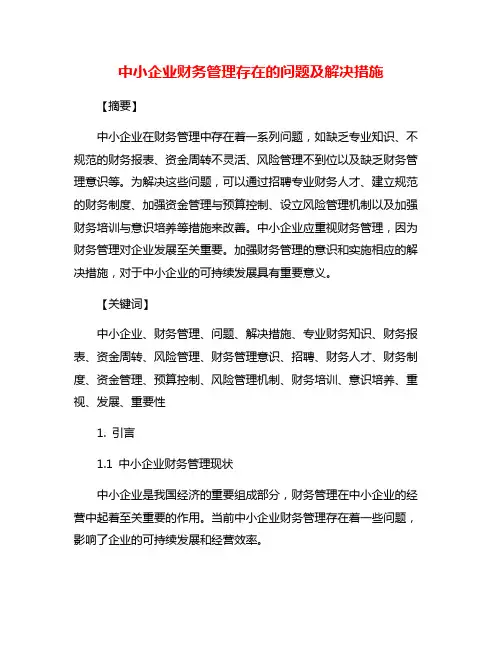 中小企业财务管理存在的问题及解决措施

【摘要】

中小企业在财务管理中存在着一系列问题，如缺乏专业知识、不规范的财务报表、资金周转不灵活、风险管理不到位以及缺乏财务管理意识等。为解决这些问题，可以通过招聘专业财务人才、建立规范的财务制度、加强资金管理与预算控制、设立风险管理机制以及加强财务培训与意识培养等措施来改善。中小企业应重视财务管理，因为财务管理对企业发展至关重要。加强财务管理的意识和实施相应的解决措施，对于中小企业的可持续发展具有重要意义。

【关键词】

中小企业、财务管理、问题、解决措施、专业财务知识、财务报表、资金周转、风险管理、财务管理意识、招聘、财务人才、财务制度、资金管理、预算控制、风险管理机制、财务培训、意识培养、重视、发展、重要性

1. 引言

1.1 中小企业财务管理现状

中小企业是我国经济的重要组成部分，财务管理在中小企业的经营中起着至关重要的作用。当前中小企业财务管理存在着一些问题，影响了企业的可持续发展和经营效率。